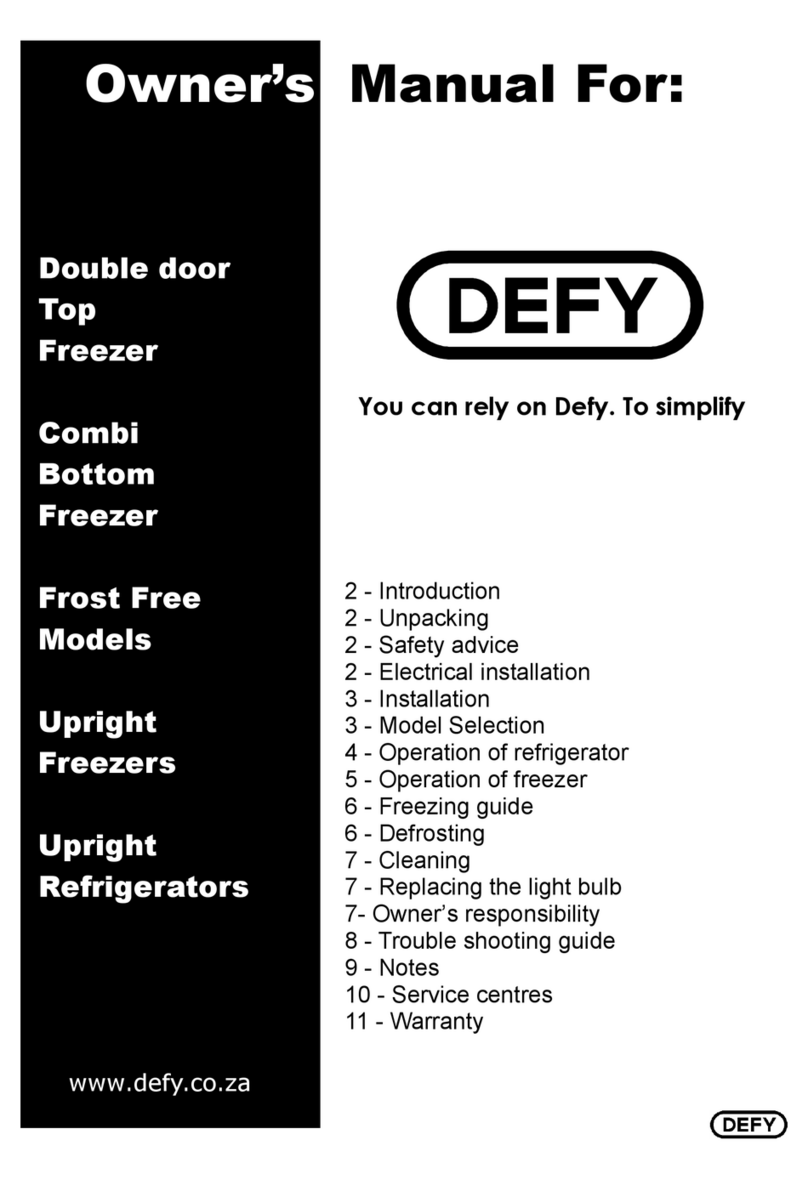 Owner's Manual For:

Double door
Top
Freezer

Combi
Bottom
Freezer

Frost Free
Models

Upright
Freezers

Upright
Refrigerators

www.defy.co.za

DEFY

You can rely on Defy. To simplify

2 - Introduction
2 - Unpacking
2 - Safety advice
2 - Electrical installation
3 - Installation
3 - Model Selection
4 - Operation of refrigerator
5 - Operation of freezer
6 - Freezing guide
6 - Defrosting
7 - Cleaning
7 - Replacing the light bulb
7- Owner's responsibility
8 - Trouble shooting guide
9 - Notes
10 - Service centres
11 - Warranty

DEFY